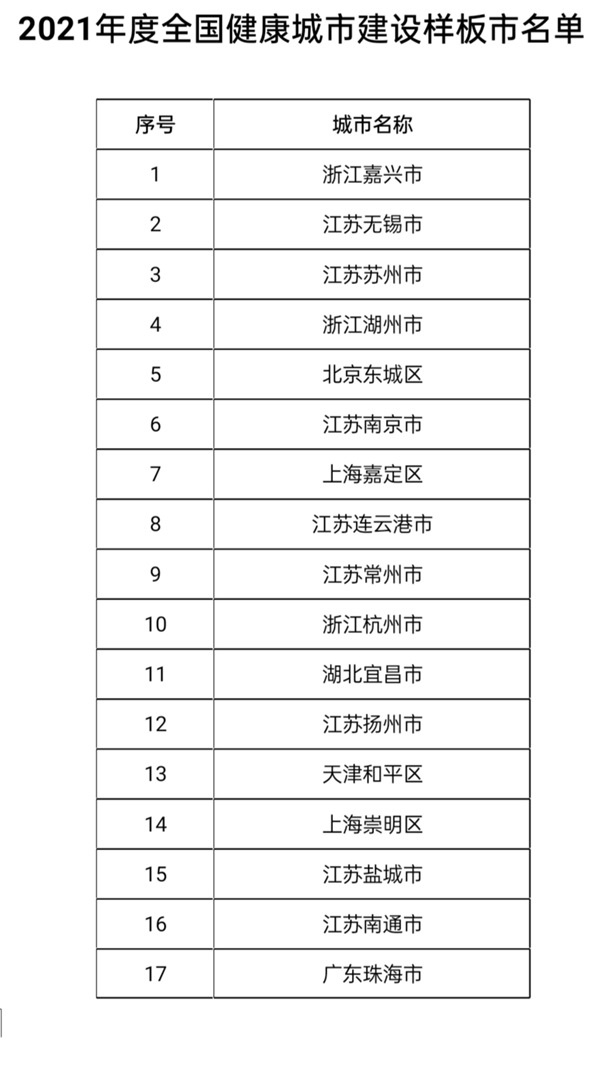 2021年度全国健康城市建设样板市名单

| 序号 | 城市名称 |
|---|---|
| 1 | 浙江嘉兴市 |
| 2 | 江苏无锡市 |
| 3 | 江苏苏州市 |
| 4 | 浙江湖州市 |
| 5 | 北京东城区 |
| 6 | 江苏南京市 |
| 7 | 上海嘉定区 |
| 8 | 江苏连云港市 |
| 9 | 江苏常州市 |
| 10 | 浙江杭州市 |
| 11 | 湖北宜昌市 |
| 12 | 江苏扬州市 |
| 13 | 天津和平区 |
| 14 | 上海崇明区 |
| 15 | 江苏盐城市 |
| 16 | 江苏南通市 |
| 17 | 广东珠海市 |